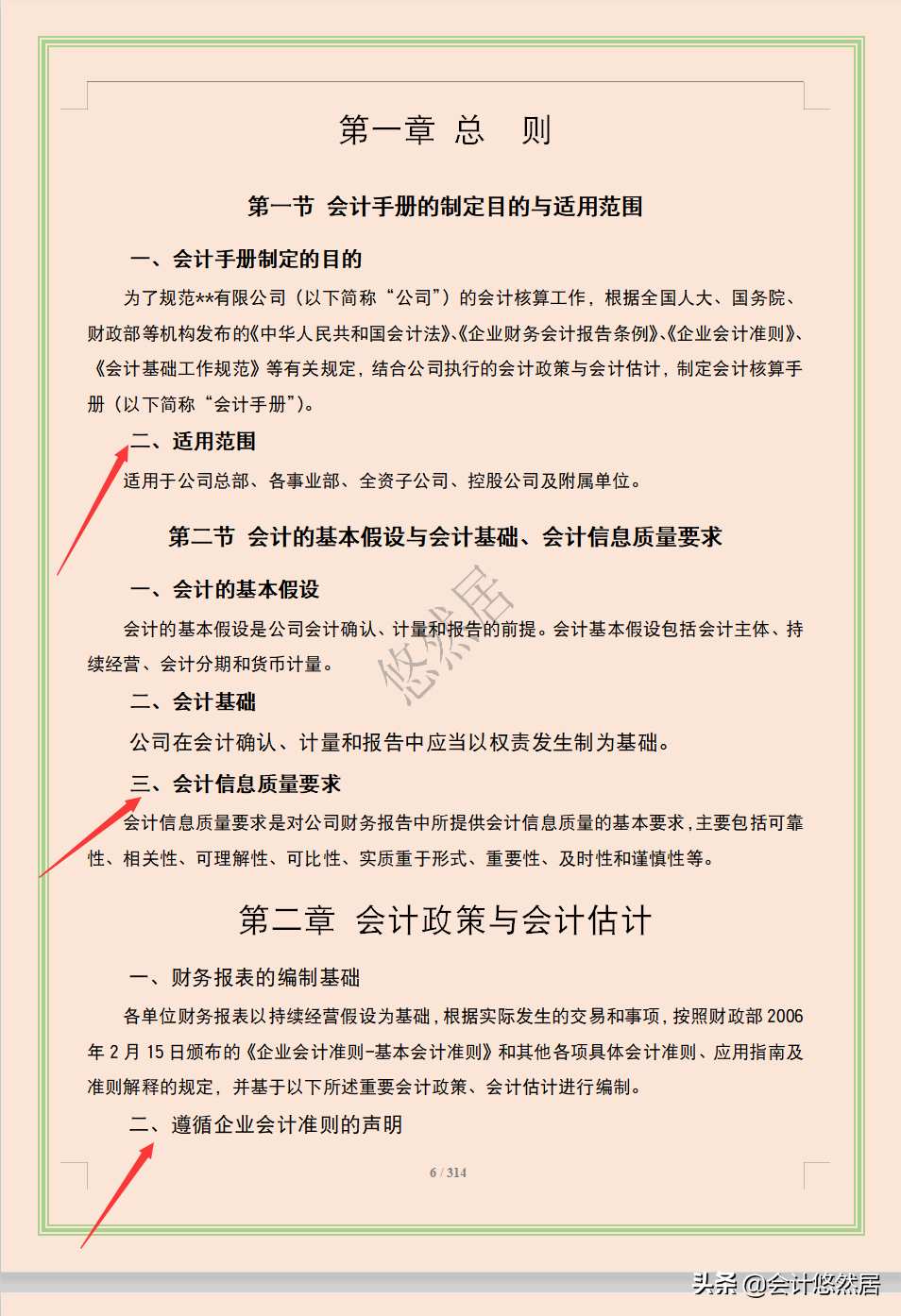 第一章 总 则

第一节 会计手册的制定目的与适用范围

一、会计手册制定的目的

为了规范**有限公司（以下简称“公司”）的会计核算工作，根据全国人大、国务院、财政部等机构发布的《中华人民共和国会计法》、《企业财务会计报告条例》、《企业会计准则》、《会计基础工作规范》等有关规定，结合公司执行的会计政策与会计估计，制定会计核算手册（以下简称“会计手册”）。

二、适用范围

适用于公司总部、各事业部、全资子公司、控股公司及附属单位。

第二节 会计的基本假设与会计基础、会计信息质量要求

一、会计的基本假设

会计的基本假设是公司会计确认、计量和报告的前提。会计基本假设包括会计主体、持续经营、会计分期和货币计量。

悠然居

二、会计基础

公司在会计确认、计量和报告中应当以权责发生制为基础。

三、会计信息质量要求

会计信息质量要求是对公司财务报告中所提供会计信息质量的基本要求，主要包括可靠性、相关性、可理解性、可比性、实质重于形式、重要性、及时性和谨慎性等。

第二章 会计政策与会计估计

一、财务报表的编制基础

各单位财务报表以持续经营假设为基础，根据实际发生的交易和事项，按照财政部 2006 年 2 月 15 日颁布的《企业会计准则-基本会计准则》和其他各项具体会计准则、应用指南及准则解释的规定，并基于以下所述重要会计政策、会计估计进行编制。

二、遵循企业会计准则的声明

6 / 314

头条 @会计悠然居